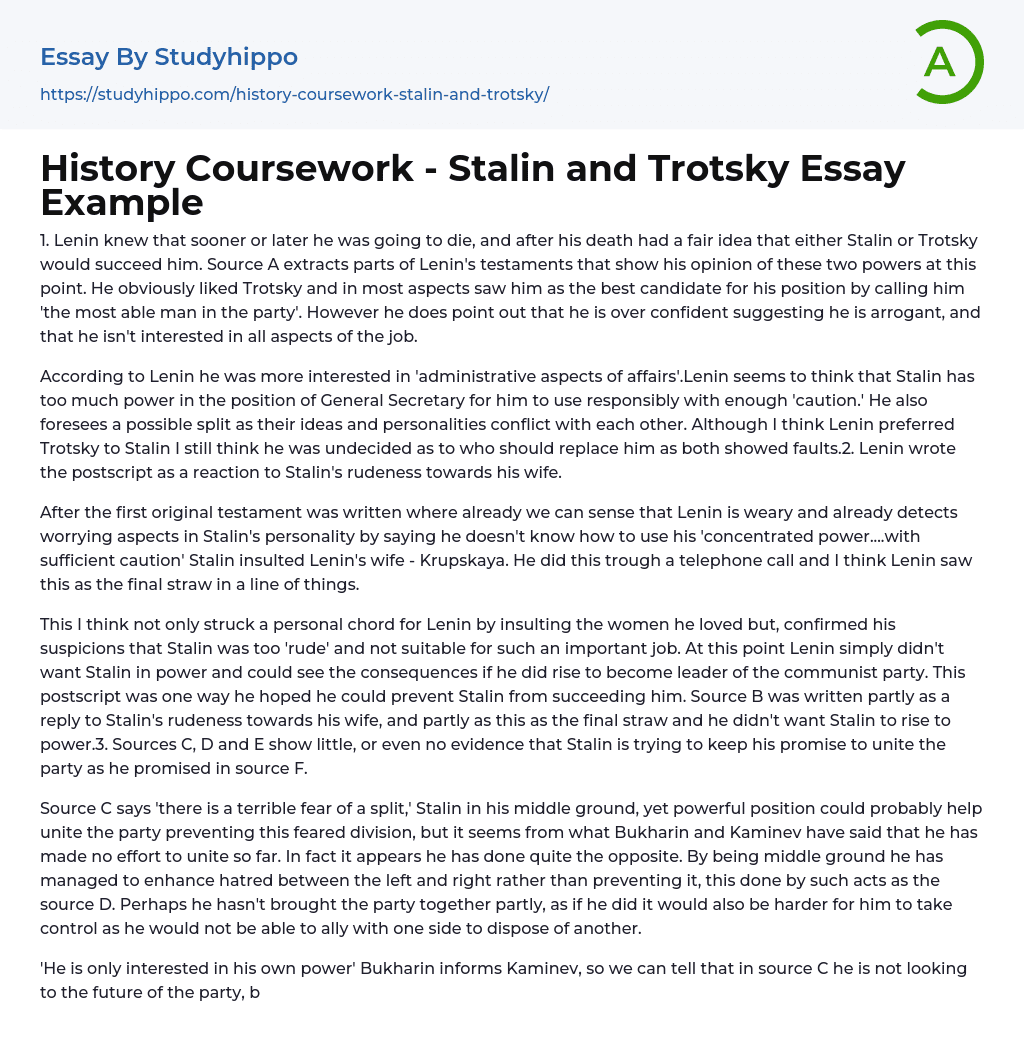 Essay By Studyhippo
https://studyhippo.com/history-coursework-stalin-and-trotsky/

A

History Coursework - Stalin and Trotsky Essay Example

1. Lenin knew that sooner or later he was going to die, and after his death had a fair idea that either Stalin or Trotsky would succeed him. Source A extracts parts of Lenin's testaments that show his opinion of these two powers at this point. He obviously liked Trotsky and in most aspects saw him as the best candidate for his position by calling him 'the most able man in the party'. However he does point out that he is over confident suggesting he is arrogant, and that he isn't interested in all aspects of the job.

According to Lenin he was more interested in 'administrative aspects of affairs'.Lenin seems to think that Stalin has too much power in the position of General Secretary for him to use responsibly with enough 'caution.' He also foresees a possible split as their ideas and personalities conflict with each other. Although I think Lenin preferred Trotsky to Stalin I still think he was undecided as to who should replace him as both showed faults.2. Lenin wrote the postscript as a reaction to Stalin's rudeness towards his wife.

After the first original testament was written where already we can sense that Lenin is weary and already detects worrying aspects in Stalin's personality by saying he doesn't know how to use his 'concentrated power....with sufficient caution' Stalin insulted Lenin's wife - Krupskaya. He did this trough a telephone call and I think Lenin saw this as the final straw in a line of things.

This I think not only struck a personal chord for Lenin by insulting the women he loved but, confirmed his suspicions that Stalin was too 'rude' and not suitable for such an important job. At this point Lenin simply didn't want Stalin in power and could see the consequences if he did rise to become leader of the communist party. This postscript was one way he hoped he could prevent Stalin from succeeding him. Source B was written partly as a reply to Stalin's rudeness towards his wife, and partly as this as the final straw and he didn't want Stalin to rise to power.3. Sources C, D and E show little, or even no evidence that Stalin is trying to keep his promise to unite the party as he promised in source F.

Source C says 'there is a terrible fear of a split,' Stalin in his middle ground, yet powerful position could probably help unite the party preventing this feared division, but it seems from what Bukharin and Kaminev have said that he has made no effort to unite so far. In fact it appears he has done quite the opposite. By being middle ground he has managed to enhance hatred between the left and right rather than preventing it, this done by such acts as the source D. Perhaps he hasn't brought the party together partly, as if he did it would also be harder for him to take control as he would not be able to ally with one side to dispose of another.

'He is only interested in his own power' Bukharin informs Kaminev, so we can tell that in source C he is not looking to the future of the party, b